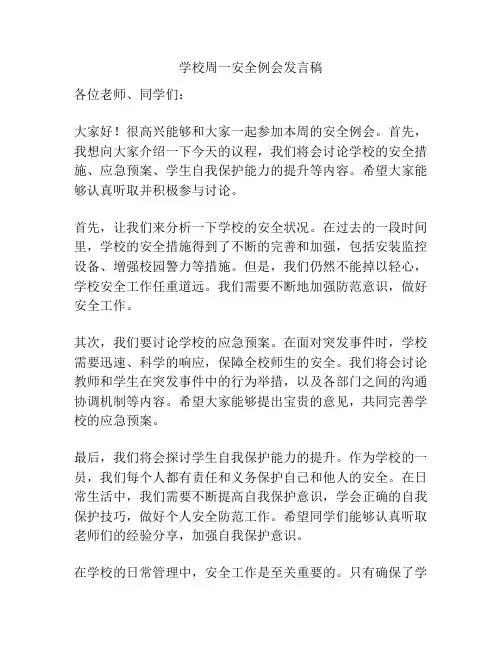 学校周一安全例会发言稿

各位老师、同学们：

大家好！很高兴能够和大家一起参加本周的安全例会。首先，我想向大家介绍一下今天的议程，我们将会讨论学校的安全措施、应急预案、学生自我保护能力的提升等内容。希望大家能够认真听取并积极参与讨论。

首先，让我们来分析一下学校的安全状况。在过去的一段时间里，学校的安全措施得到了不断的完善和加强，包括安装监控设备、增强校园警力等措施。但是，我们仍然不能掉以轻心，学校安全工作任重道远。我们需要不断地加强防范意识，做好安全工作。

其次，我们要讨论学校的应急预案。在面对突发事件时，学校需要迅速、科学的响应，保障全校师生的安全。我们将会讨论教师和学生在突发事件中的行为举措，以及各部门之间的沟通协调机制等内容。希望大家能够提出宝贵的意见，共同完善学校的应急预案。

最后，我们将会探讨学生自我保护能力的提升。作为学校的一员，我们每个人都有责任和义务保护自己和他人的安全。在日常生活中，我们需要不断提高自我保护意识，学会正确的自我保护技巧，做好个人安全防范工作。希望同学们能够认真听取老师们的经验分享，加强自我保护意识。

在学校的日常管理中，安全工作是至关重要的。只有确保了学